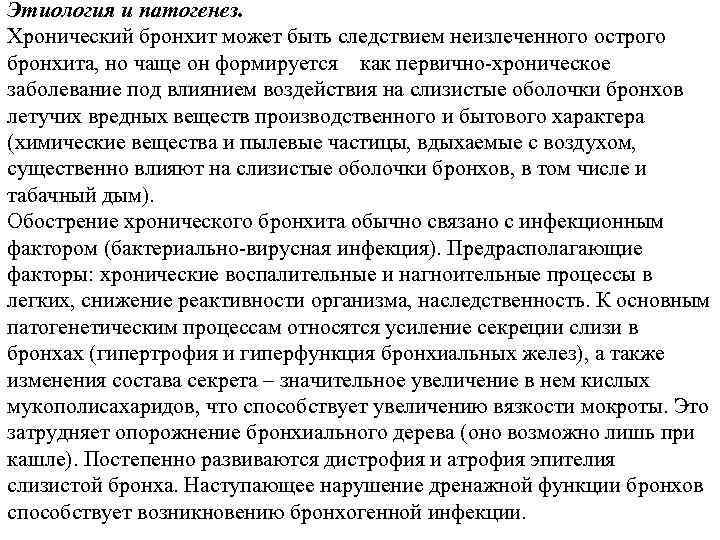 Этиология и патогенез.
Хронический бронхит может быть следствием неизлеченного острого бронхита, но чаще он формируется как первично-хроническое заболевание под влиянием воздействия на слизистые оболочки бронхов летучих вредных веществ производственного и бытового характера (химические вещества и пылевые частицы, вдыхаемые с воздухом, существенно влияют на слизистые оболочки бронхов, в том числе и табачный дым).
Обострение хронического бронхита обычно связано с инфекционным фактором (бактериально-вирусная инфекция). Предрасполагающие факторы: хронические воспалительные и нагноительные процессы в легких, снижение реактивности организма, наследственность. К основным патогенетическим процессам относятся усиление секреции слизи в бронхах (гипертрофия и гиперфункция бронхиальных желез), а также изменения состава секрета – значительное увеличение в нем кислых мукополисахаридов, что способствует увеличению вязкости мокроты. Это затрудняет опорожнение бронхиального дерева (оно возможно лишь при кашле). Постепенно развиваются дистрофия и атрофия эпителия слизистой бронха. Наступающее нарушение дренажной функции бронхов способствует возникновению бронхогенной инфекции.